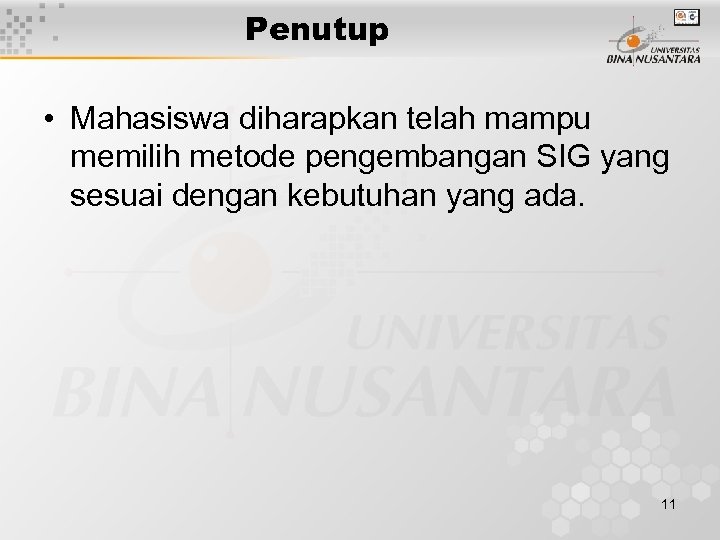 Penutup

UNIVERSITAS BINA NUSANTARA

• Mahasiswa diharapkan telah mampu memilih metode pengembangan SIG yang sesuai dengan kebutuhan yang ada.

UNIVERSITAS BINA NUSANTARA

11